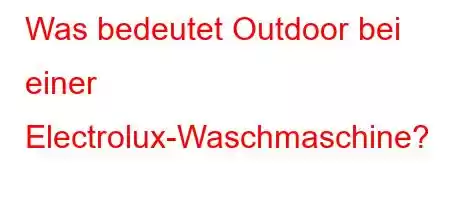 Was bedeutet Outdoor bei einer Electrolux-Waschmaschine?